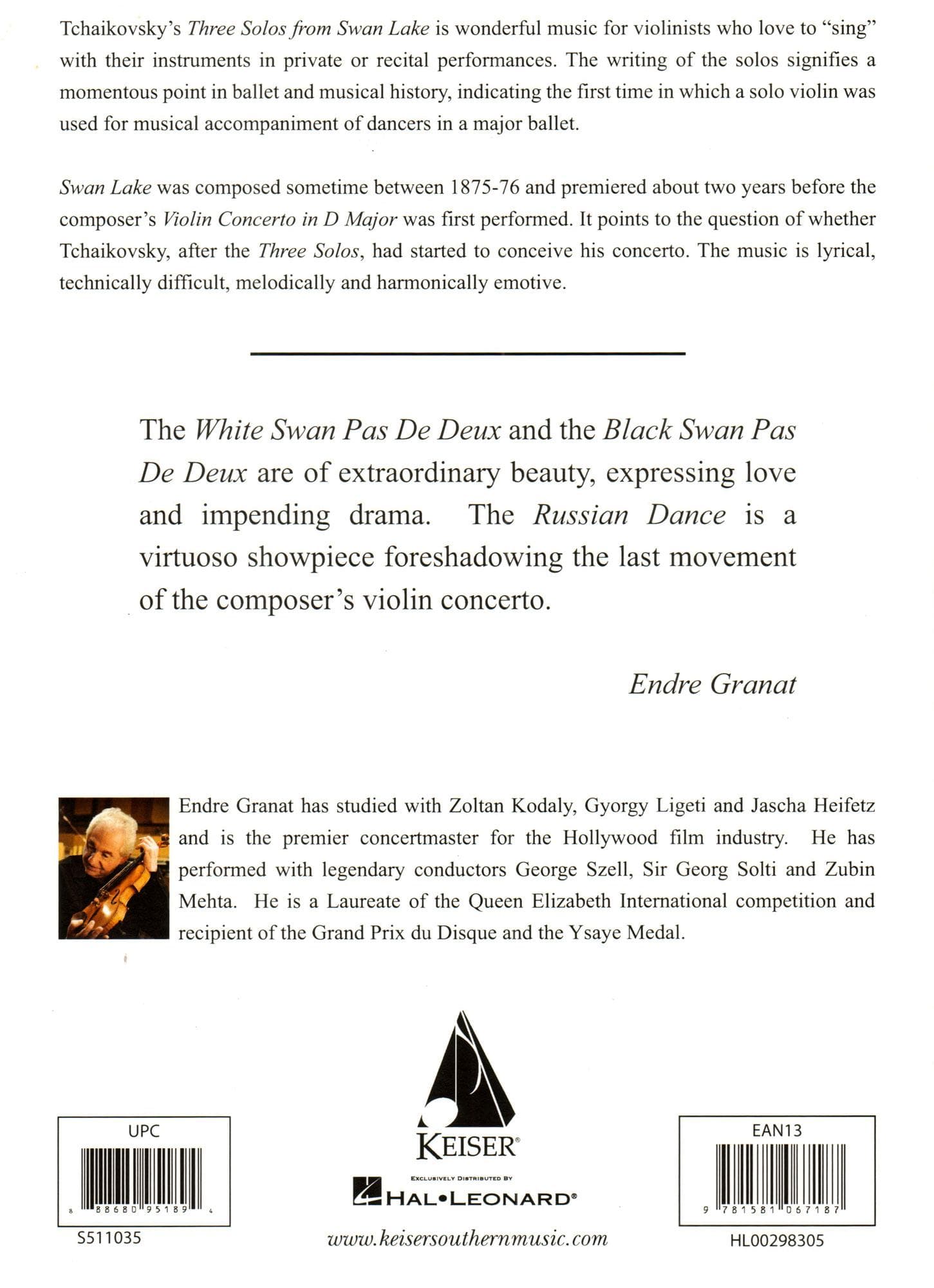 Tchaikovsky's Three Solos from Swan Lake is wonderful music for violinists who love to "sing" with their instruments in private or recital performances. The writing of the solos signifies a momentous point in ballet and musical history, indicating the first time in which a solo violin was used for musical accompaniment of dancers in a major ballet.

Swan Lake was composed sometime between 1875-76 and premiered about two years before the composer's Violin Concerto in D Major was first performed. It points to the question of whether Tchaikovsky, after the Three Solos, had started to conceive his concerto. The music is lyrical, technically difficult, melodically and harmonically emotive.

The White Swan Pas De Deux and the Black Swan Pas De Deux are of extraordinary beauty, expressing love and impending drama. The Russian Dance is a virtuoso showpiece foreshadowing the last movement of the composer's violin concerto.

Endre Granat

Endre Granat has studied with Zoltan Kodaly, Gyorgy Ligeti and Jascha Heifetz and is the premier concertmaster for the Hollywood film industry. He has performed with legendary conductors George Szell, Sir Georg Solti and Zubin Mehta. He is a Laureate of the Queen Elizabeth International competition and recipient of the Grand Prix du Disque and the Ysaye Medal.

UPC
8 88680 95189 4
S511035

KEISER®
EXCLUSIVELY DISTRIBUTED BY
HAL•LEONARD®
www.keisersouthernmusic.com

EAN13
9 781581 067187
HL00298305